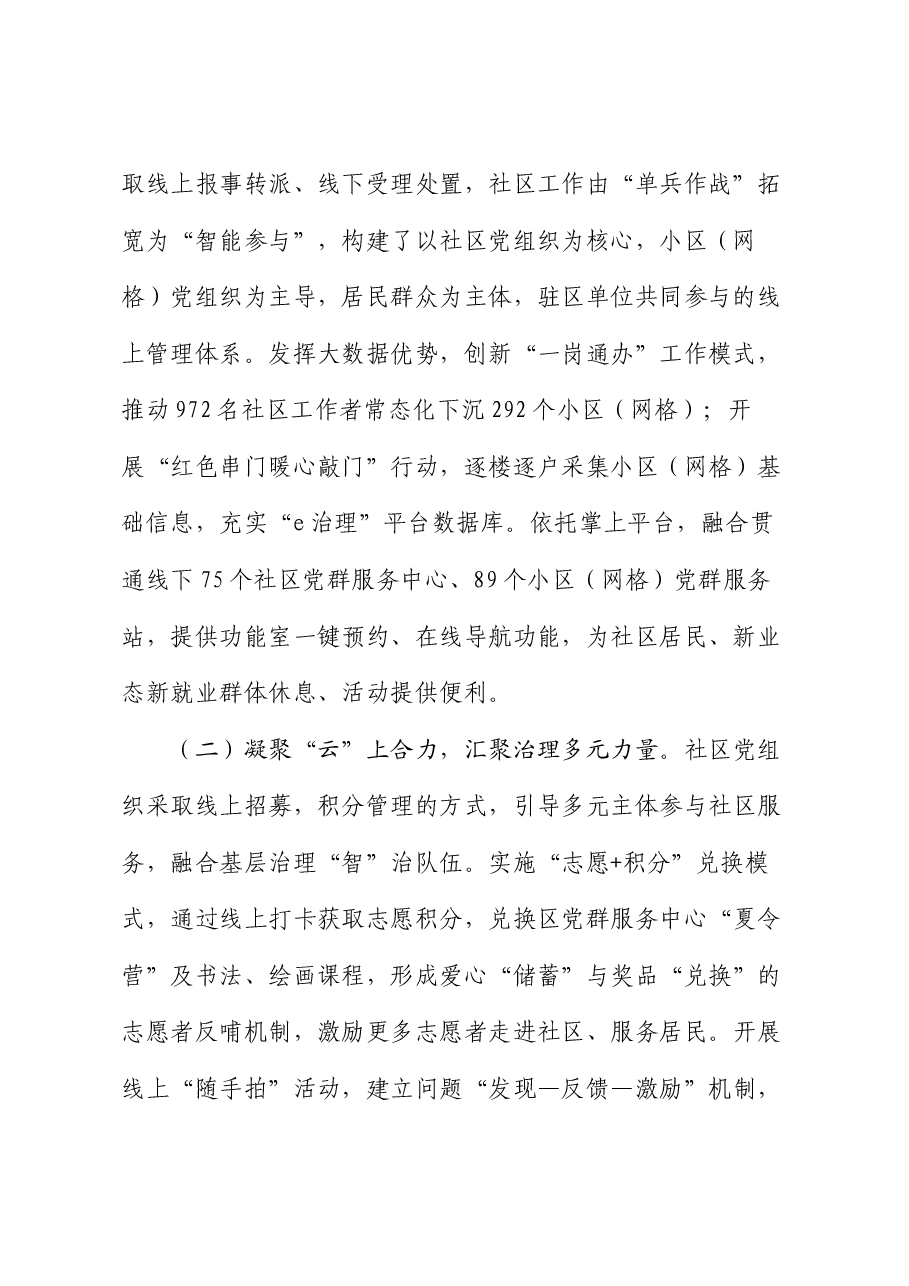 取线上报事转派、线下受理处置，社区工作由“单兵作战”拓宽为“智能参与”，构建了以社区党组织为核心，小区（网格）党组织为主导，居民群众为主体，驻区单位共同参与的线上管理体系。发挥大数据优势，创新“一岗通办”工作模式，推动972名社区工作者常态化下沉292个小区（网格）；开展“红色串门暖心敲门”行动，逐楼逐户采集小区（网格）基础信息，充实“e治理”平台数据库。依托掌上平台，融合贯通线下75个社区党群服务中心、89个小区（网格）党群服务站，提供功能室一键预约、在线导航功能，为社区居民、新业态新就业群体休息、活动提供便利。

（二）凝聚“云”上合力，汇聚治理多元力量。社区党组织采取线上招募，积分管理的方式，引导多元主体参与社区服务，融合基层治理“智”治队伍。实施“志愿+积分”兑换模式，通过线上打卡获取志愿积分，兑换区党群服务中心“夏令营”及书法、绘画课程，形成爱心“储蓄”与奖品“兑换”的志愿者反哺机制，激励更多志愿者走进社区、服务居民。开展线上“随手拍”活动，建立问题“发现—反馈—激励”机制，